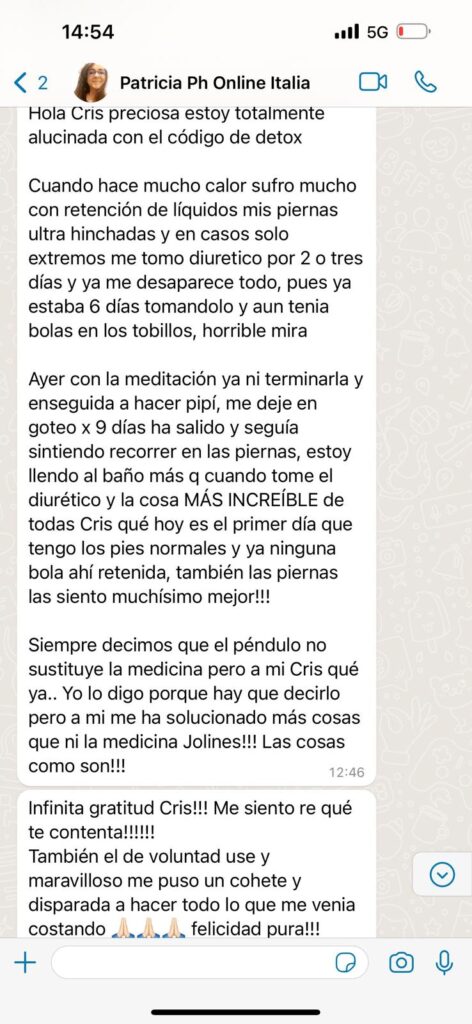 14:54
5G

2
Patricia Ph Online Italia

Hola Cris preciosa estoy totalmente alucinada con el código de detox

Cuando hace mucho calor sufro mucho con retención de líquidos mis piernas ultra hinchadas y en casos solo extremos me tomo diuretico por 2 o tres días y ya me desaparece todo, pues ya estaba 6 días tomandolo y aun tenia bolas en los tobillos, horrible mira

Ayer con la meditación ya ni terminarla y enseguida a hacer pipí, me deje en goteo x 9 días ha salido y seguía sintiendo recorrer en las piernas, estoy llendo al baño más q cuando tome el diurético y la cosa MÁS INCREÍBLE de todas Cris qué hoy es el primer día que tengo los pies normales y ya ninguna bola ahí retenida, también las piernas las siento muchísimo mejor!!!

Siempre decimos que el péndulo no sustituye la medicina pero a mi Cris qué ya.. Yo lo digo porque hay que decirlo pero a mi me ha solucionado más cosas que ni la medicina Jolines!!! Las cosas como son!!!
12:46

Infinita gratitud Cris!!! Me siento re qué te contenta!!!!!!
También el de voluntad use y maravilloso me puso un cohete y disparada a hacer todo lo que me venia costando 🙏🏻🙏🏻🙏🏻 felicidad pura!!!